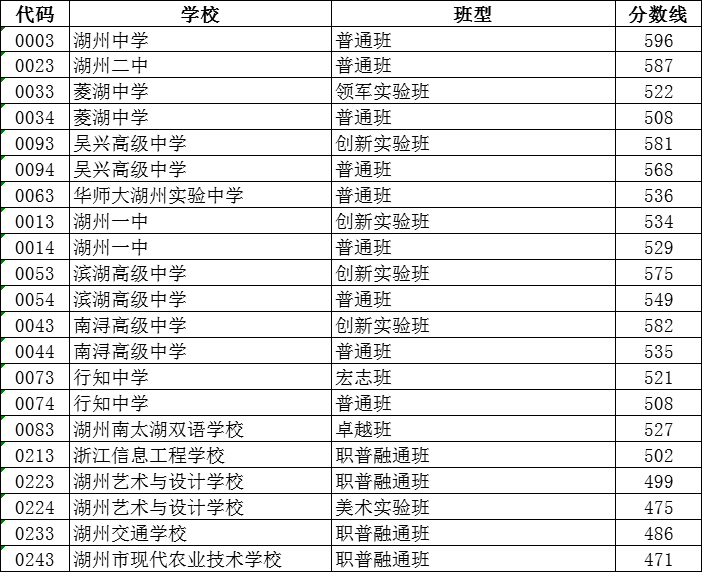 | 代码 | 学校 | 班型 | 分数线 |
|---|---|---|---|
| 0003 | 湖州中学 | 普通班 | 596 |
| 0023 | 湖州二中 | 普通班 | 587 |
| 0033 | 菱湖中学 | 领军实验班 | 522 |
| 0034 | 菱湖中学 | 普通班 | 508 |
| 0093 | 吴兴高级中学 | 创新实验班 | 581 |
| 0094 | 吴兴高级中学 | 普通班 | 568 |
| 0063 | 华师大湖州实验中学 | 普通班 | 536 |
| 0013 | 湖州一中 | 创新实验班 | 534 |
| 0014 | 湖州一中 | 普通班 | 529 |
| 0053 | 滨湖高级中学 | 创新实验班 | 575 |
| 0054 | 滨湖高级中学 | 普通班 | 549 |
| 0043 | 南浔高级中学 | 创新实验班 | 582 |
| 0044 | 南浔高级中学 | 普通班 | 535 |
| 0073 | 行知中学 | 宏志班 | 521 |
| 0074 | 行知中学 | 普通班 | 508 |
| 0083 | 湖州南太湖双语学校 | 卓越班 | 527 |
| 0213 | 浙江信息工程学校 | 职普融通班 | 502 |
| 0223 | 湖州艺术与设计学校 | 职普融通班 | 499 |
| 0224 | 湖州艺术与设计学校 | 美术实验班 | 475 |
| 0233 | 湖州交通学校 | 职普融通班 | 486 |
| 0243 | 湖州市现代农业技术学校 | 职普融通班 | 471 |